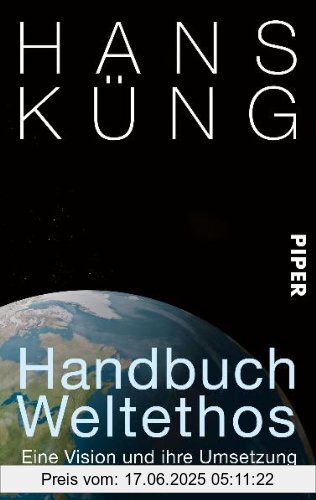 HANS
KÜNG

PIPER

Handbuch
Weltethos

Eine Vision und ihre Umsetzung

Preis vom: 17.06.2025 05:11:22